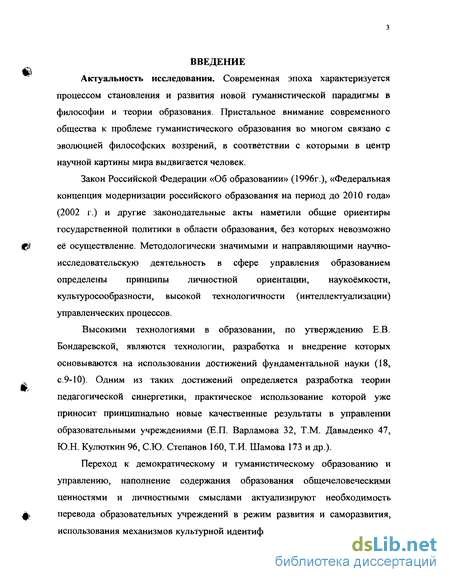 3

ВВЕДЕНИЕ

Актуальность исследования. Современная эпоха характеризуется процессом становления и развития новой гуманистической парадигмы в философии и теории образования. Пристальное внимание современного общества к проблеме гуманистического образования во многом связано с эволюцией философских воззрений, в соответствии с которыми в центр научной картины мира выдвигается человек.

Закон Российской Федерации «Об образовании» (1996г.), «Федеральная концепция модернизации российского образования на период до 2010 года» (2002 г.) и другие законодательные акты наметили общие ориентиры государственной политики в области образования, без которых невозможно её осуществление. Методологически значимыми и направляющими научно-исследовательскую деятельность в сфере управления образованием определены принципы личностной ориентации, наукоёмкости, культуросообразности, высокой технологичности (интеллектуализации) управленческих процессов.

Высокими технологиями в образовании, по утверждению Е.В. Бондаревской, являются технологии, разработка и внедрение которых основываются на использовании достижений фундаментальной науки (18, с.9-10). Одним из таких достижений определяется разработка теории педагогической синергетики, практическое использование которой уже приносит принципиально новые качественные результаты в управлении образовательными учреждениями (Е.П. Варламова 32, Т.М. Давыденко 47, Ю.Н. Кулюткин 96, С.Ю. Степанов 160, Т.И. Шамова 173 и др.).

Переход к демократическому и гуманистическому образованию и управлению, наполнение содержания образования общечеловеческими ценностями и личностными смыслами актуализируют необходимость перевода образовательных учреждений в режим развития и саморазвития, использования механизмов культурной идентиф

dsLib.net
библиотека диссертаций